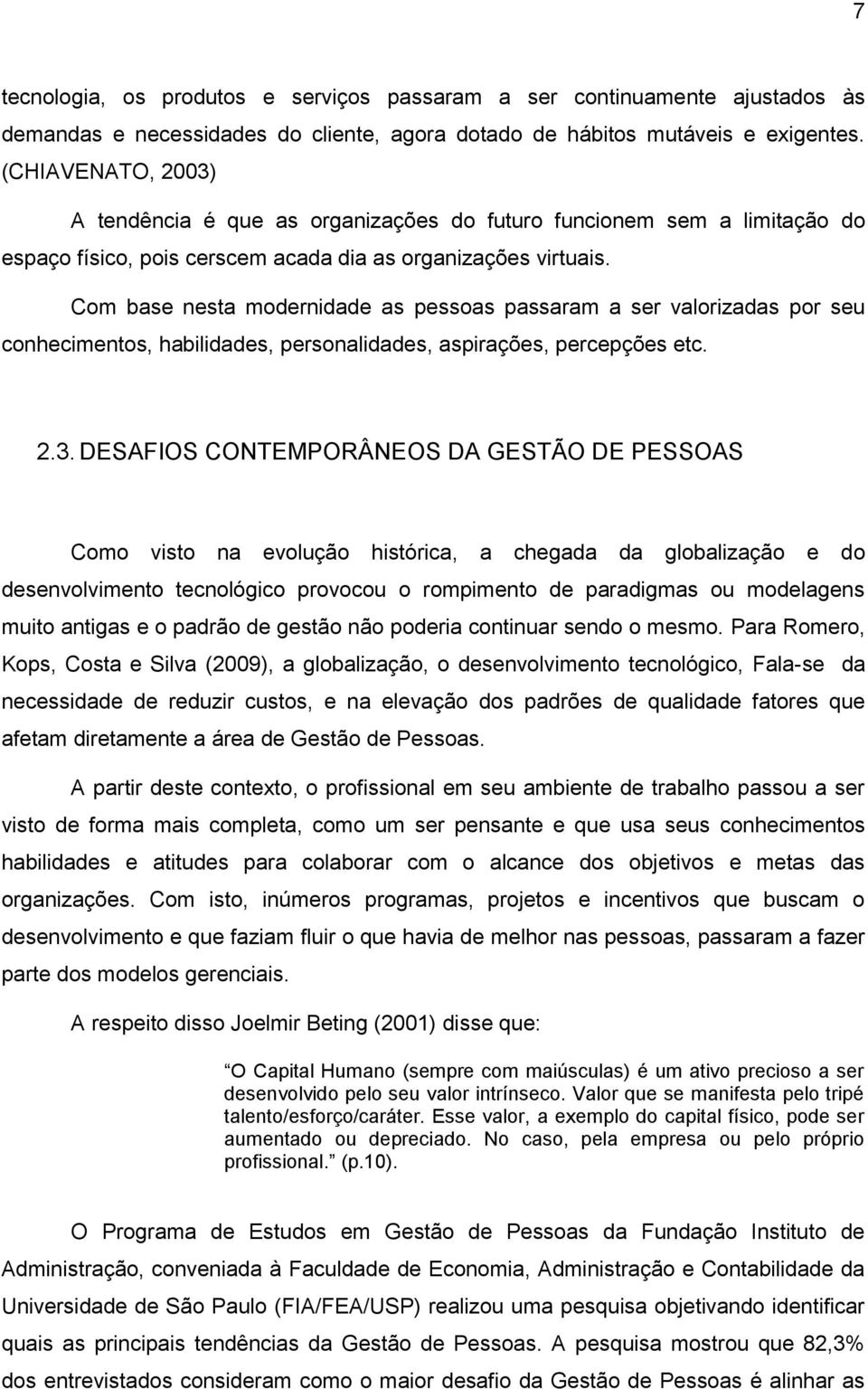 7

tecnologia, os produtos e serviços passaram a ser continuamente ajustados às demandas e necessidades do cliente, agora dotado de hábitos mutáveis e exigentes. (CHIAVENATO, 2003)

A tendência é que as organizações do futuro funcionem sem a limitação do espaço físico, pois cerscem acada dia as organizações virtuais.

Com base nesta modernidade as pessoas passaram a ser valorizadas por seu conhecimentos, habilidades, personalidades, aspirações, percepções etc.

2.3. DESAFIOS CONTEMPORÂNEOS DA GESTÃO DE PESSOAS

Como visto na evolução histórica, a chegada da globalização e do desenvolvimento tecnológico provocou o rompimento de paradigmas ou modelagens muito antigas e o padrão de gestão não poderia continuar sendo o mesmo. Para Romero, Kops, Costa e Silva (2009), a globalização, o desenvolvimento tecnológico, Fala-se da necessidade de reduzir custos, e na elevação dos padrões de qualidade fatores que afetam diretamente a área de Gestão de Pessoas.

A partir deste contexto, o profissional em seu ambiente de trabalho passou a ser visto de forma mais completa, como um ser pensante e que usa seus conhecimentos habilidades e atitudes para colaborar com o alcance dos objetivos e metas das organizações. Com isto, inúmeros programas, projetos e incentivos que buscam o desenvolvimento e que faziam fluir o que havia de melhor nas pessoas, passaram a fazer parte dos modelos gerenciais.

A respeito disso Joelmir Beting (2001) disse que:

O Capital Humano (sempre com maiúsculas) é um ativo precioso a ser desenvolvido pelo seu valor intrínseco. Valor que se manifesta pelo tripé talento/esforço/caráter. Esse valor, a exemplo do capital físico, pode ser aumentado ou depreciado. No caso, pela empresa ou pelo próprio profissional.” (p.10).

O Programa de Estudos em Gestão de Pessoas da Fundação Instituto de Administração, conveniada à Faculdade de Economia, Administração e Contabilidade da Universidade de São Paulo (FIA/FEA/USP) realizou uma pesquisa objetivando identificar quais as principais tendências da Gestão de Pessoas. A pesquisa mostrou que 82,3% dos entrevistados consideram como o maior desafio da Gestão de Pessoas é alinhar as